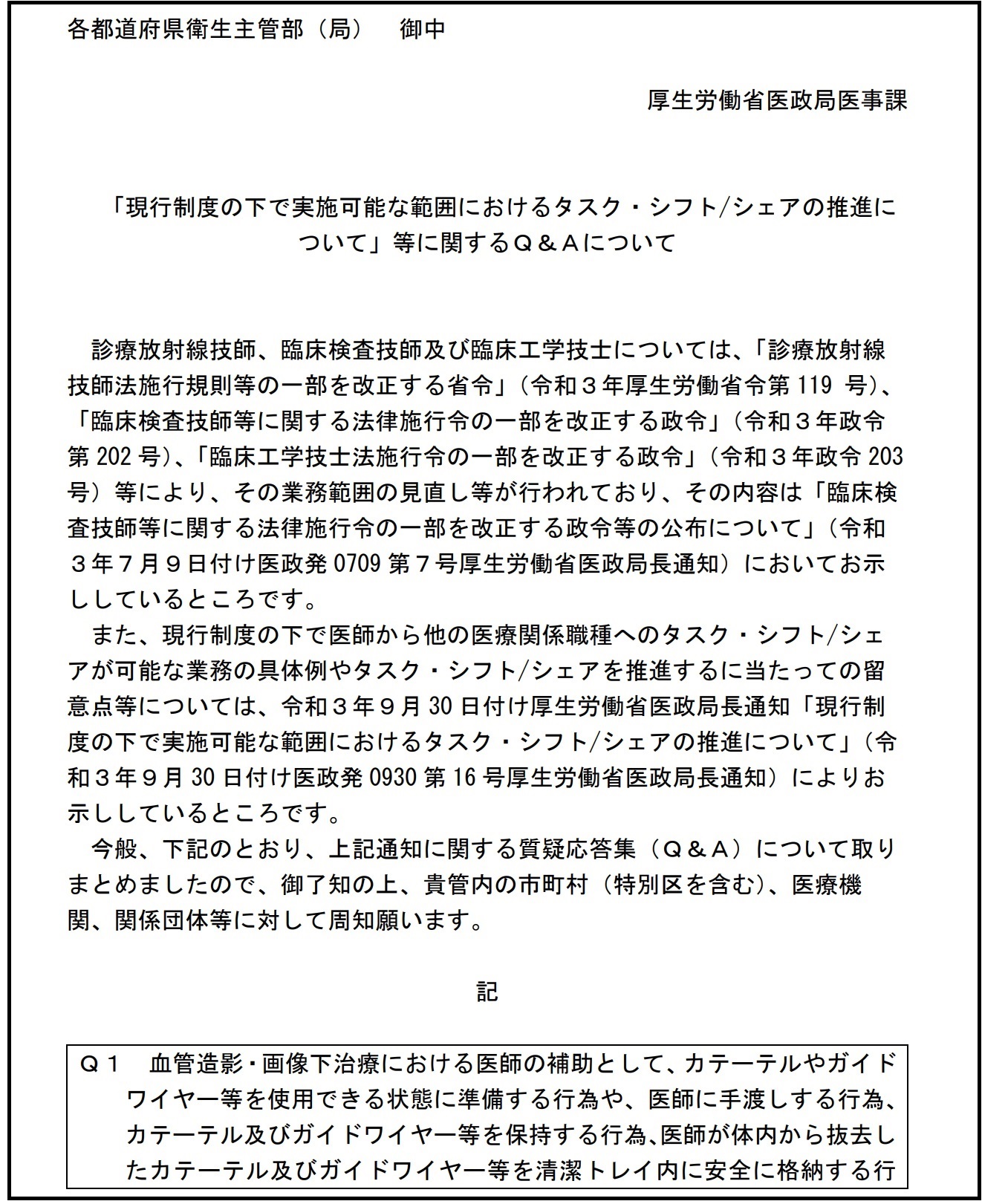 各都道府県衛生主管部（局）　御中

厚生労働省医政局医事課

「現行制度の下で実施可能な範囲におけるタスク・シフト/シェアの推進について」等に関するＱ＆Ａについて

診療放射線技師、臨床検査技師及び臨床工学技士については、「診療放射線技師法施行規則等の一部を改正する省令」（令和３年厚生労働省令第 119 号）、「臨床検査技師等に関する法律施行令の一部を改正する政令」（令和３年政令第 202 号）、「臨床工学技士法施行令の一部を改正する政令」（令和３年政令 203 号）等により、その業務範囲の見直し等が行われており、その内容は「臨床検査技師等に関する法律施行令の一部を改正する政令等の公布について」（令和３年７月９日付け医政発 0709 第７号厚生労働省医政局長通知）においてお示ししているところです。

また、現行制度の下で医師から他の医療関係職種へのタスク・シフト/シェアが可能な業務の具体例やタスク・シフト/シェアを推進するに当たっての留意点等については、令和３年９月 30 日付け厚生労働省医政局長通知「現行制度の下で実施可能な範囲におけるタスク・シフト/シェアの推進について」（令和３年９月 30 日付け医政発 0930 第 16 号厚生労働省医政局長通知）によりお示ししているところです。

今般、下記のとおり、上記通知に関する質疑応答集（Ｑ＆Ａ）について取りまとめましたので、御了知の上、貴管内の市町村（特別区を含む）、医療機関、関係団体等に対して周知願います。

記

Ｑ１　血管造影・画像下治療における医師の補助として、カテーテルやガイドワイヤー等を使用できる状態に準備する行為や、医師に手渡しする行為、カテーテル及びガイドワイヤー等を保持する行為、医師が体内から抜去したカテーテル及びガイドワイヤー等を清潔トレイ内に安全に格納する行